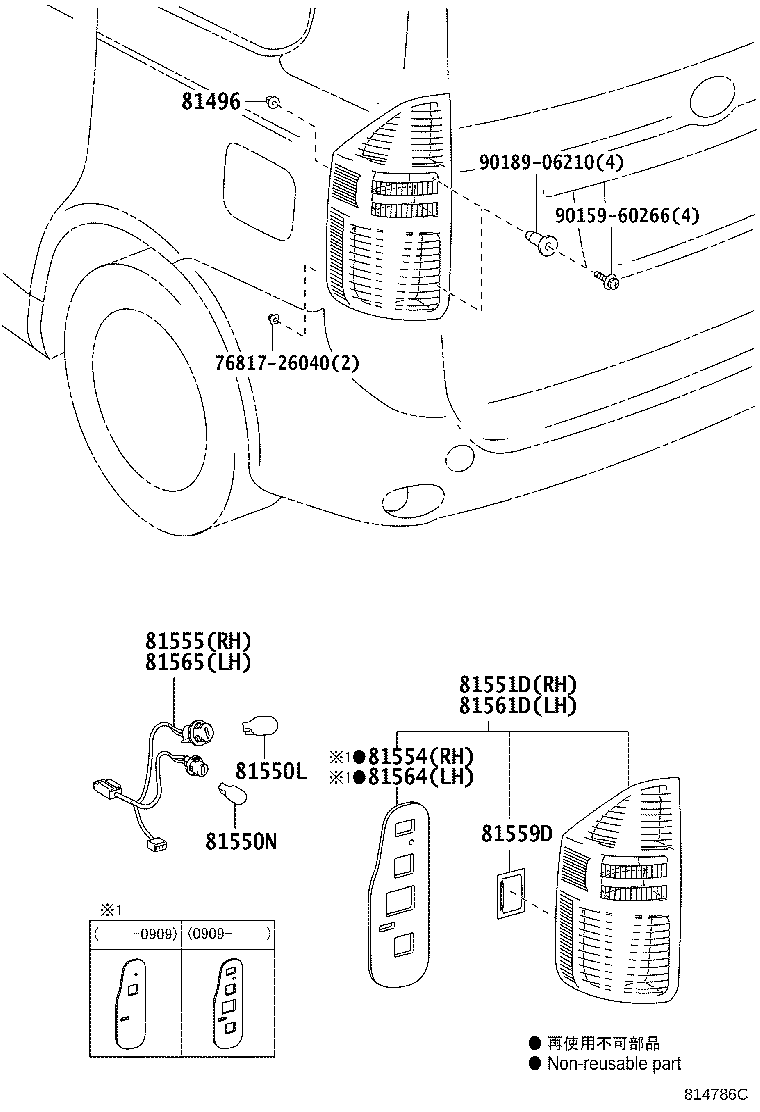 81496
90189-06210(4)
90159-60266(4)
76817-26040(2)

81555(RH)
81565(LH)
81550L
81550N

81551D(RH)
81561D(LH)
※1●81554(RH)
※1●81564(LH)
81559D

※1

| ( -0909) | (0909- ) |
|---|---|
| | |

● 再使用不可部品
● Non-reusable part

814786C